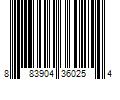 8 83904 36025 4